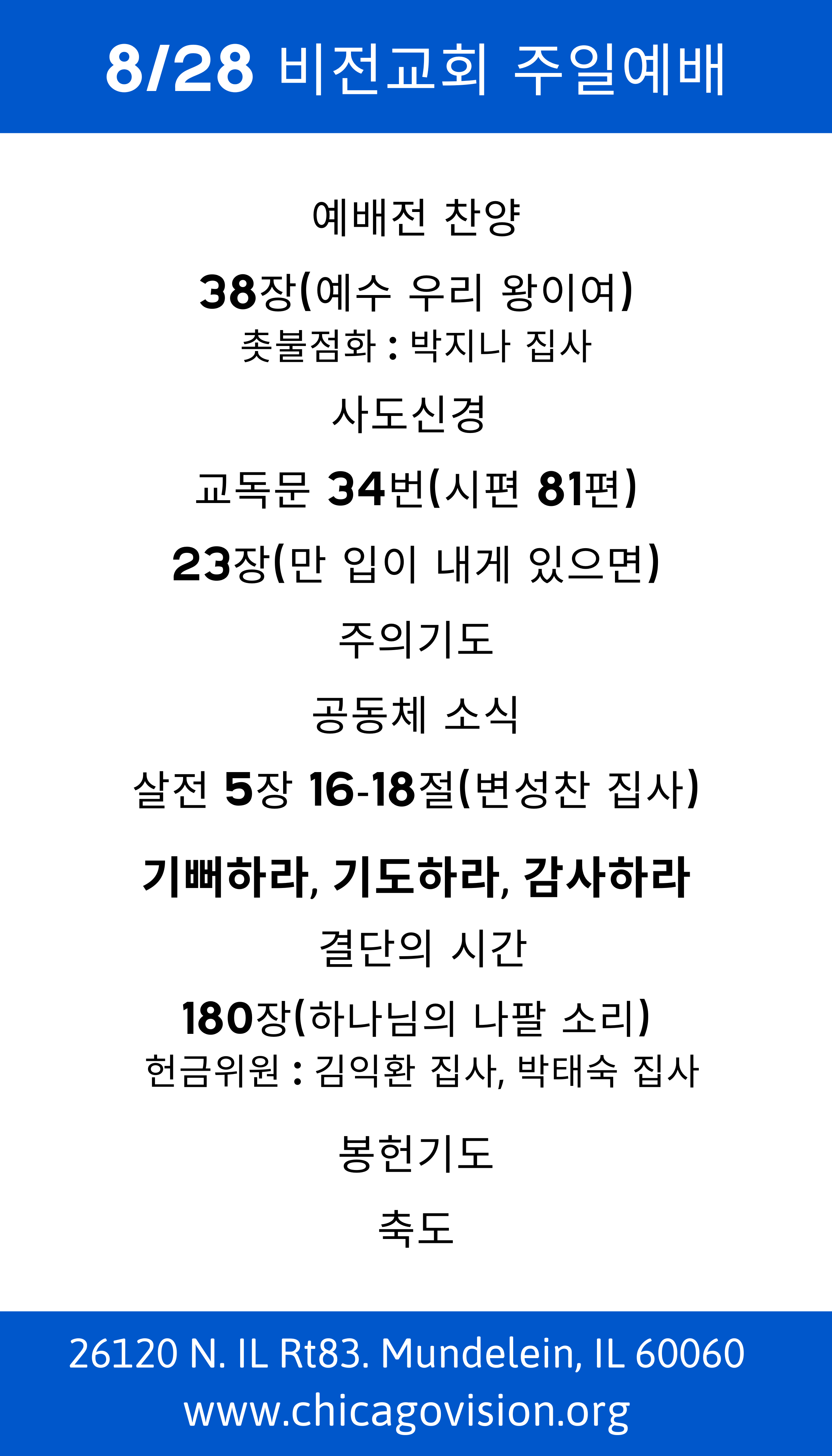 8/28 비전교회 주일예배

예배전 찬양

38장(예수 우리 왕이여)
촛불점화 : 박지나 집사

사도신경

교독문 34번(시편 81편)

23장(만 입이 내게 있으면)

주의기도

공동체 소식

살전 5장 16-18절(변성찬 집사)

기뻐하라, 기도하라, 감사하라
결단의 시간

180장(하나님의 나팔 소리)
헌금위원 : 김익환 집사, 박태숙 집사

봉헌기도

축도

26120 N. IL Rt83. Mundelein, IL 60060
www.chicagovision.org